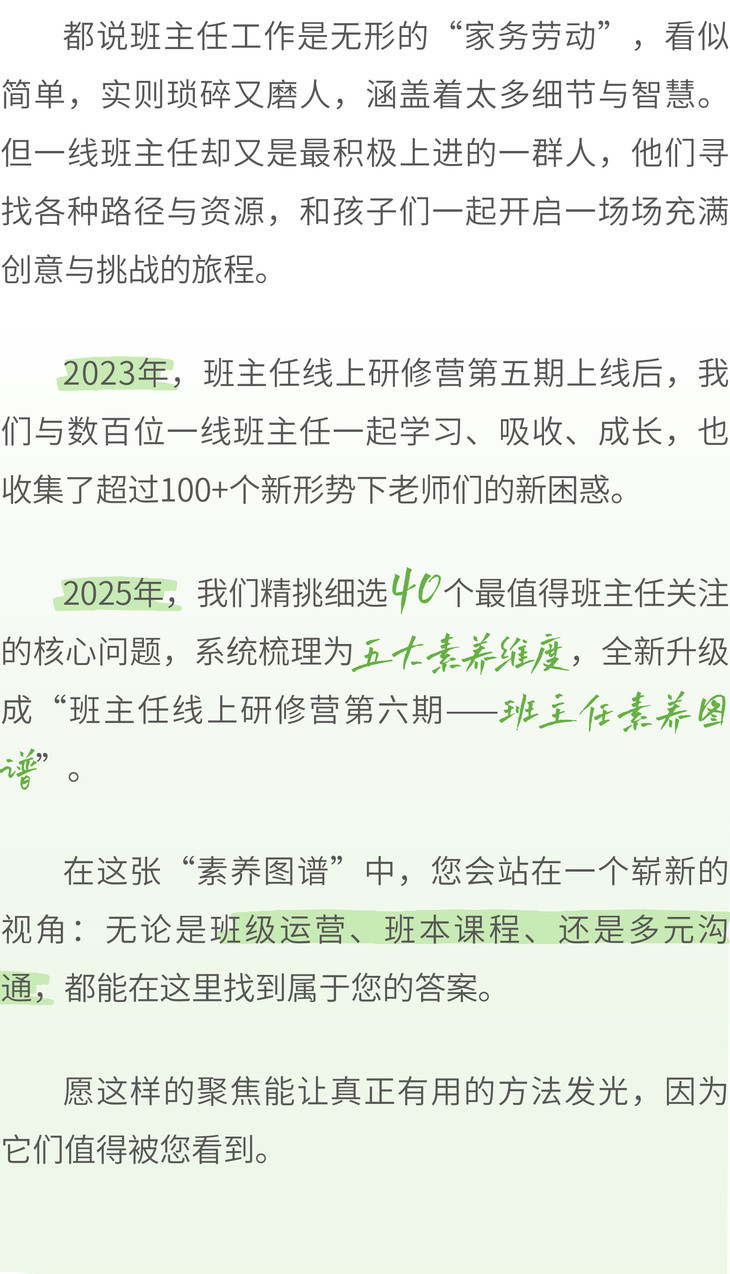 都说班主任工作是无形的“家务劳动”，看似简单，实则琐碎又磨人，涵盖着太多细节与智慧。但一线班主任却又是最积极上进的一群人，他们寻找各种路径与资源，和孩子们一起开启一场场充满创意与挑战的旅程。

2023年，班主任线上研修营第五期上线后，我们与数百位一线班主任一起学习、吸收、成长，也收集了超过100+个新形势下老师们的新困惑。

2025年，我们精挑细选40个最值得班主任关注的核心问题，系统梳理为五大素养维度，全新升级成“班主任线上研修营第六期——班主任素养图谱”。

在这张“素养图谱”中，您会站在一个崭新的视角：无论是班级运营、班本课程、还是多元沟通，都能在这里找到属于您的答案。

愿这样的聚焦能让真正有用的方法发光，因为它们值得被您看到。